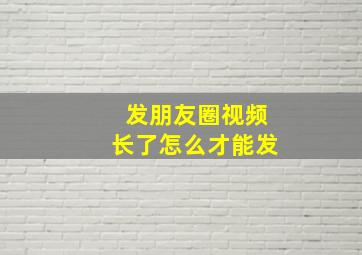 发朋友圈视频
长了怎么才能发